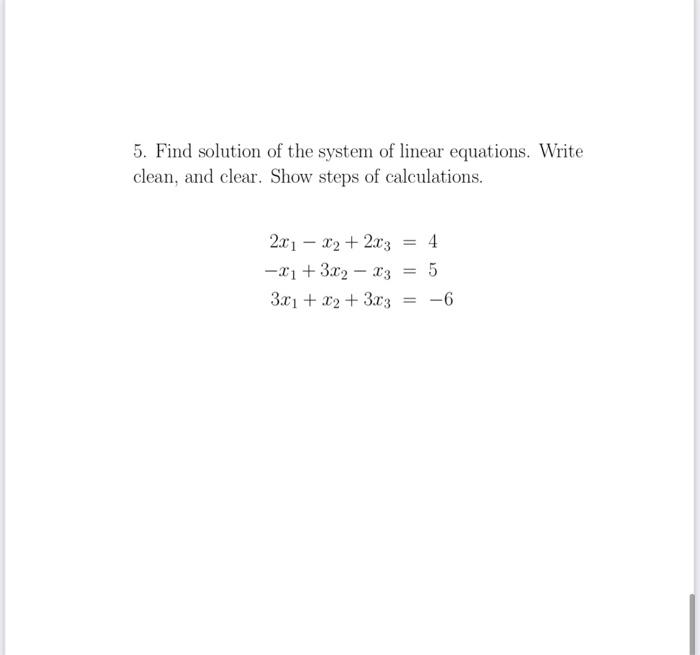 5. Find solution of the system of linear equations. Write clean, and clear. Show steps of calculations.

$2x_1 - x_2 + 2x_3 = 4$
$-x_1 + 3x_2 - x_3 = 5$
$3x_1 + x_2 + 3x_3 = -6$